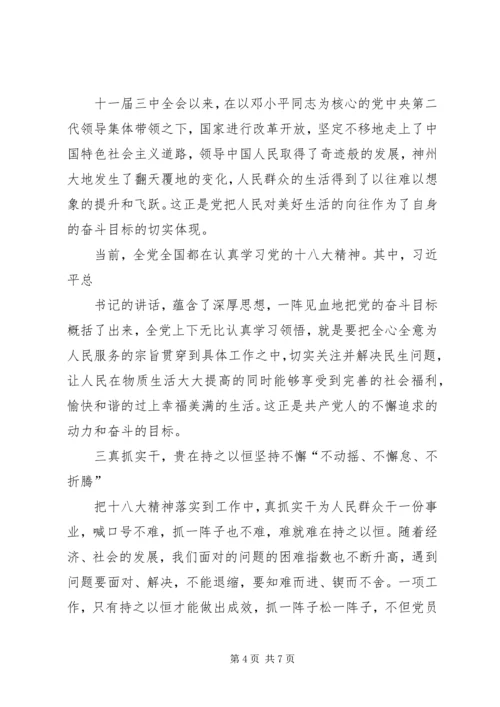 十一届三中全会以来，在以邓小平同志为核心的党中央第二代领导集体带领之下，国家进行改革开放，坚定不移地走上了中国特色社会主义道路，领导中国人民取得了奇迹般的发展，神州大地发生了翻天覆地的变化，人民群众的生活得到了以往难以想象的提升和飞跃。这正是党把人民对美好生活的向往作为了自身的奋斗目标的切实体现。

当前，全党全国都在认真学习党的十八大精神。其中，习近平总

书记的讲话，蕴含了深厚思想，一阵见血地把党的奋斗目标概括了出来，全党上下无比认真学习领悟，就是要把全心全意为人民服务的宗旨贯穿到具体工作之中，切实关注并解决民生问题，让人民在物质生活大大提高的同时能够享受到完善的社会福利，愉快和谐的过上幸福美满的生活。这正是共产党人的不懈追求的动力和奋斗的目标。

三真抓实干，贵在持之以恒坚持不懈“不动摇、不懈怠、不折腾”

把十八大精神落实到工作中，真抓实干为人民群众干一份事业，喊口号不难，抓一阵子也不难，难就难在持之以恒。随着经济、社会的发展，我们面对的问题的困难指数也不断升高，遇到问题要面对、解决，不能退缩，要知难而进、锲而不舍。一项工作，只有持之以恒才能做出成效，抓一阵子松一阵子，不但党员

第 4 页 共 7 页